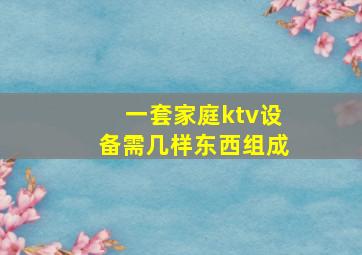 一套家庭ktv设备需几样东西组成